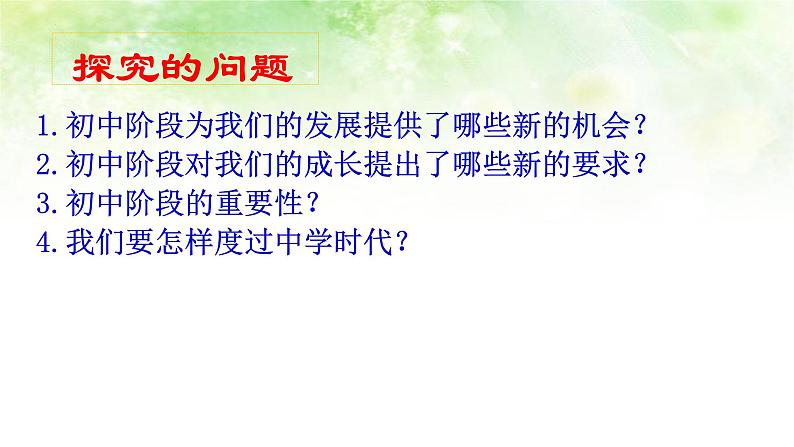 探究的问题

1.初中阶段为我们的发展提供了哪些新的机会？
2.初中阶段对我们的成长提出了哪些新的要求？
3.初中阶段的重要性？
4.我们要怎样度过中学时代？